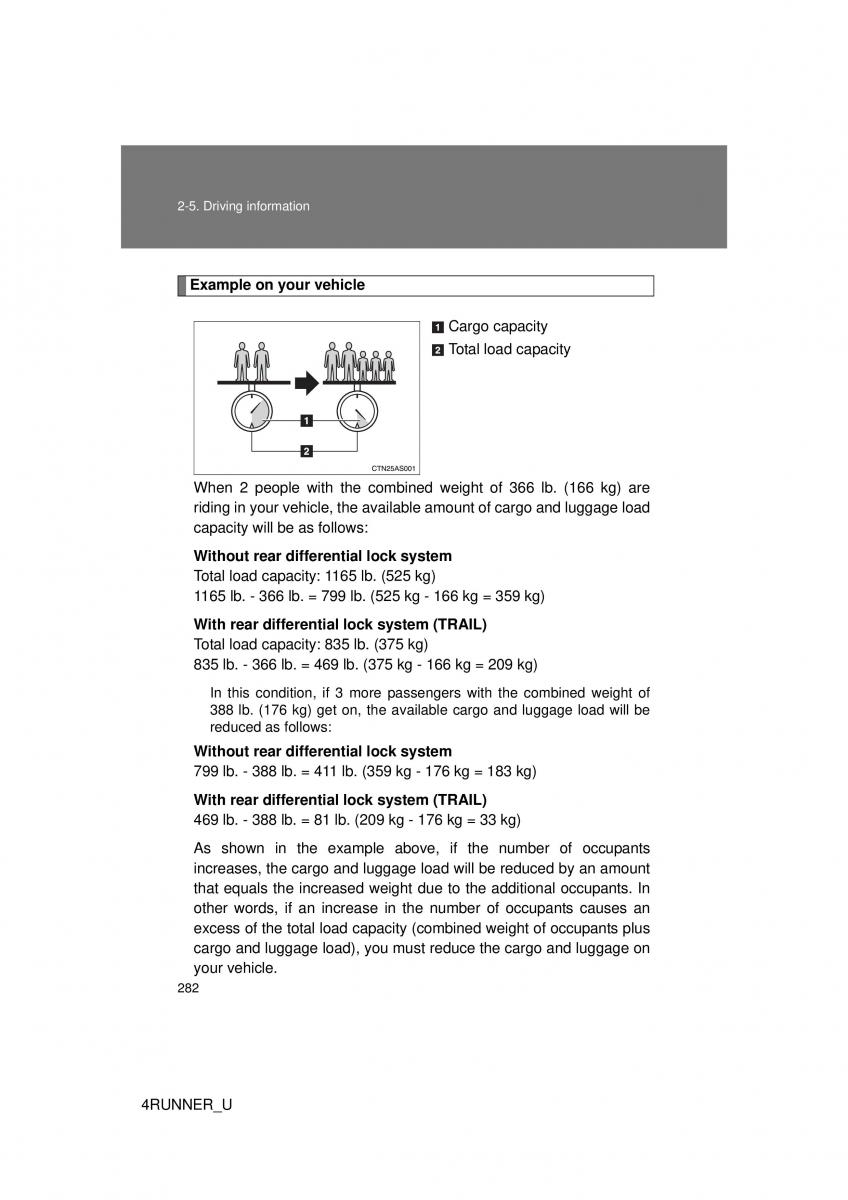 2-5. Driving information

Example on your vehicle

1
2
CTN25AS001

1 Cargo capacity
2 Total load capacity

When 2 people with the combined weight of 366 lb. (166 kg) are riding in your vehicle, the available amount of cargo and luggage load capacity will be as follows:

Without rear differential lock system
Total load capacity: 1165 lb. (525 kg)
1165 lb. - 366 lb. = 799 lb. (525 kg - 166 kg = 359 kg)

With rear differential lock system (TRAIL)
Total load capacity: 835 lb. (375 kg)
835 lb. - 366 lb. = 469 lb. (375 kg - 166 kg = 209 kg)

In this condition, if 3 more passengers with the combined weight of 388 lb. (176 kg) get on, the available cargo and luggage load will be reduced as follows:

Without rear differential lock system
799 lb. - 388 lb. = 411 lb. (359 kg - 176 kg = 183 kg)

With rear differential lock system (TRAIL)
469 lb. - 388 lb. = 81 lb. (209 kg - 176 kg = 33 kg)

As shown in the example above, if the number of occupants increases, the cargo and luggage load will be reduced by an amount that equals the increased weight due to the additional occupants. In other words, if an increase in the number of occupants causes an excess of the total load capacity (combined weight of occupants plus cargo and luggage load), you must reduce the cargo and luggage on your vehicle.

282

4RUNNER_U